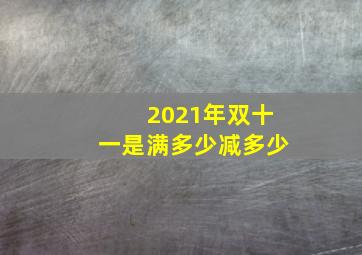 2021年双十一是满多少减多少